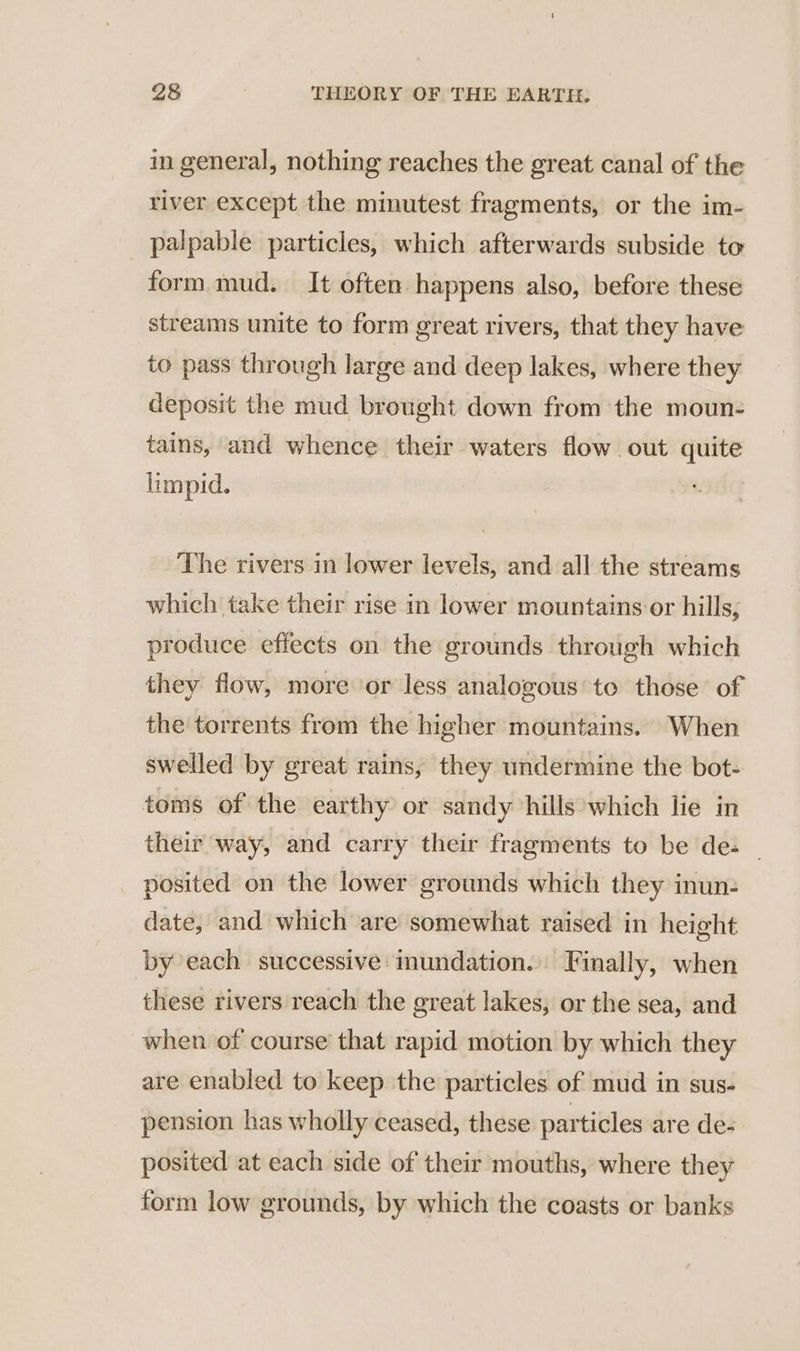 28 THEORY OF THE EARTH.

in general, nothing reaches the great canal of the river except the minutest fragments, or the impalpable particles, which afterwards subside to form mud. It often happens also, before these streams unite to form great rivers, that they have to pass through large and deep lakes, where they deposit the mud brought down from the mountains, and whence their waters flow out quite limpid.

The rivers in lower levels, and all the streams which take their rise in lower mountains or hills, produce effects on the grounds through which they flow, more or less analogous to those of the torrents from the higher mountains. When swelled by great rains, they undermine the bottoms of the earthy or sandy hills which lie in their way, and carry their fragments to be deposited on the lower grounds which they inundate, and which are somewhat raised in height by each successive inundation. Finally, when these rivers reach the great lakes, or the sea, and when of course that rapid motion by which they are enabled to keep the particles of mud in suspension has wholly ceased, these particles are deposited at each side of their mouths, where they form low grounds, by which the coasts or banks